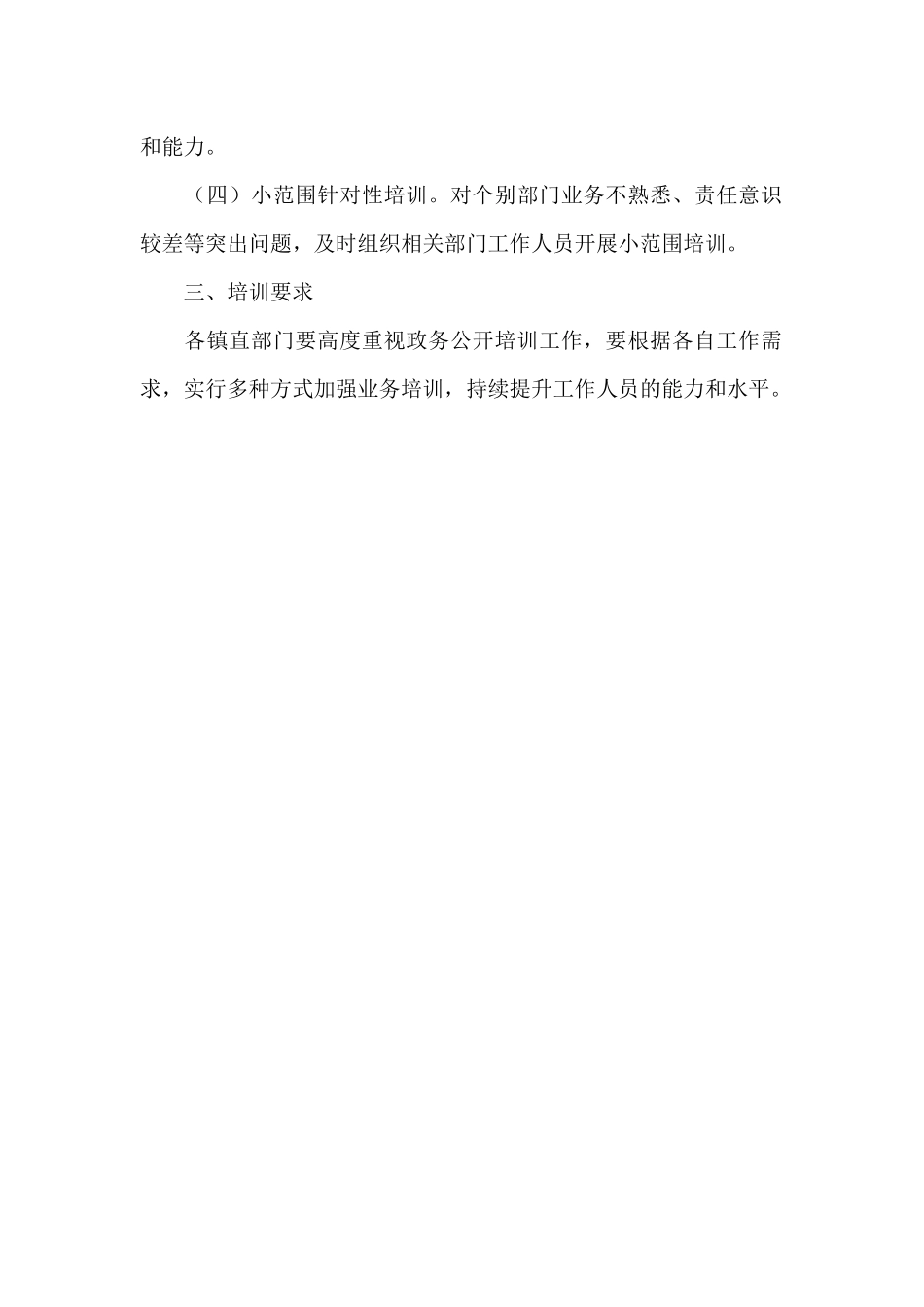 和能力。

（四）小范围针对性培训。对个别部门业务不熟悉、责任意识较差等突出问题，及时组织相关部门工作人员开展小范围培训。

三、培训要求

各镇直部门要高度重视政务公开培训工作，要根据各自工作需求，实行多种方式加强业务培训，持续提升工作人员的能力和水平。